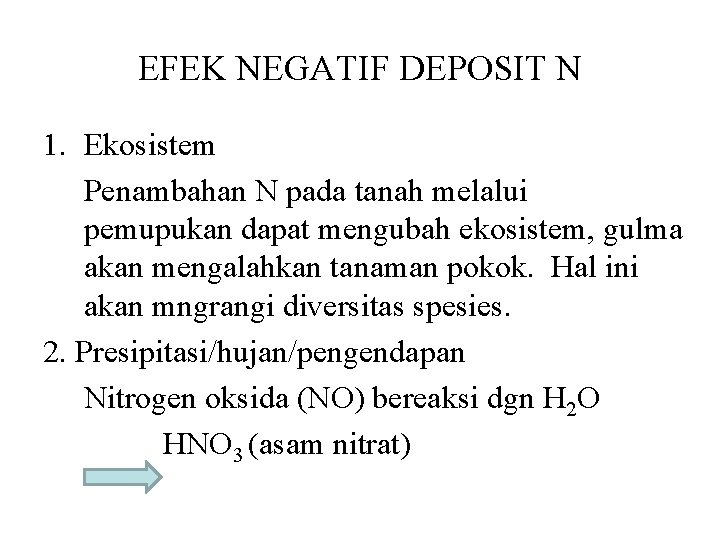 EFEK NEGATIF DEPOSIT N

1. Ekosistem

Penambahan N pada tanah melalui pemupukan dapat mengubah ekosistem, gulma akan mengalahkan tanaman pokok. Hal ini akan mngrangi diversitas spesies.

2. Presipitasi/hujan/pengendapan

Nitrogen oksida (NO) bereaksi dgn $H_2O$

$HNO_3$ (asam nitrat)